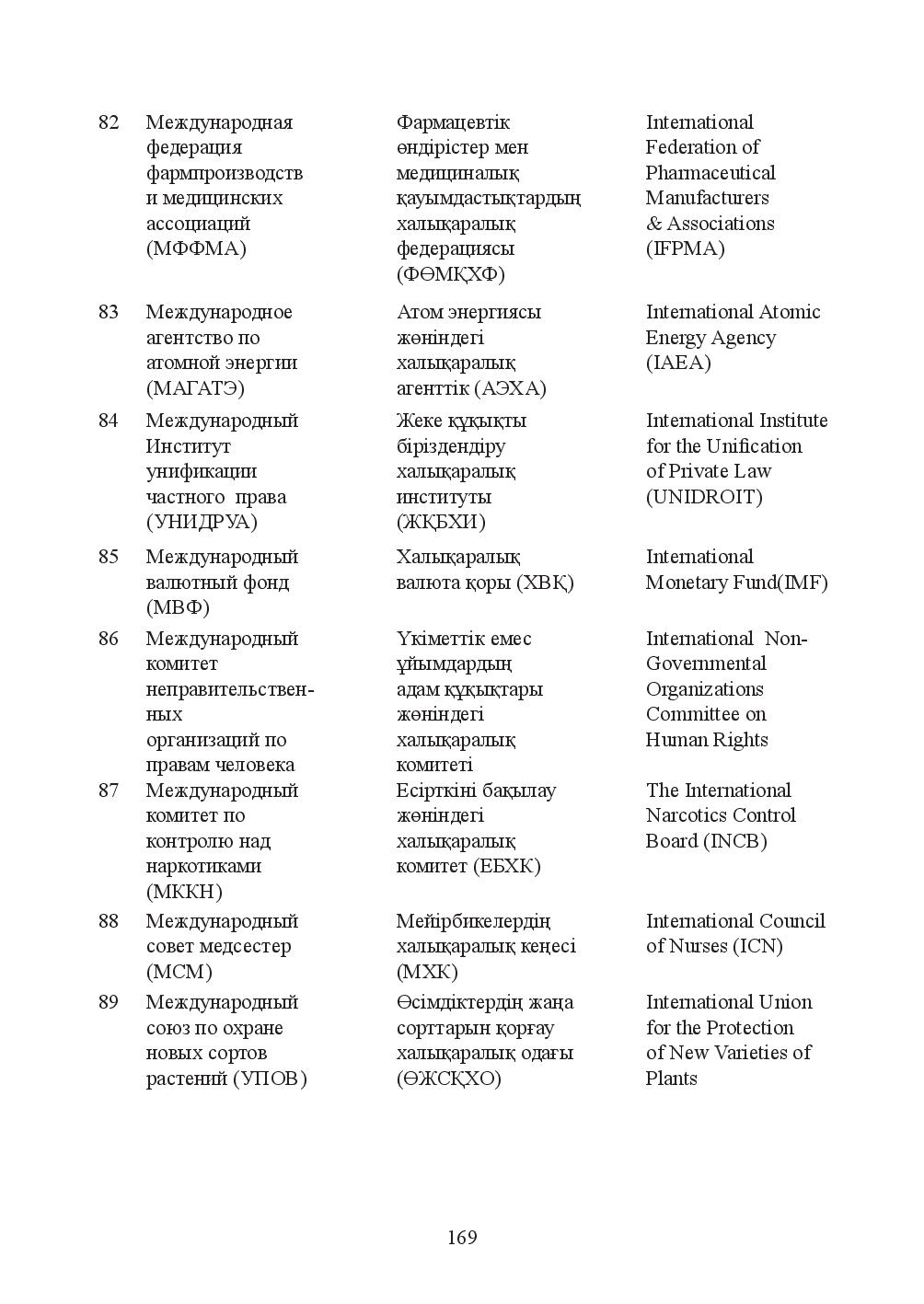 | 82 | Международная федерация фармпроизводств и медицинских ассоциаций (МФФМА) | Фармацевтік өндірістер мен медициналық қауымдастықтардың халықаралық федерациясы (ФӨМҚХФ) | International Federation of Pharmaceutical Manufacturers & Associations (IFPMA) |
|---|---|---|---|
| 83 | Международное агентство по атомной энергии (МАГАТЭ) | Атом энергиясы жөніндегі халықаралық агенттік (АЭХА) | International Atomic Energy Agency (IAEA) |
| 84 | Международный Институт унификации частного права (УНИДРУА) | Жеке құқықты біріздендіру халықаралық институты (ЖҚБХИ) | International Institute for the Unification of Private Law (UNIDROIT) |
| 85 | Международный валютный фонд (МВФ) | Халықаралық валюта қоры (ХВҚ) | International Monetary Fund(IMF) |
| 86 | Международный комитет неправительственных организаций по правам человека | Үкіметтік емес ұйымдардың адам құқықтары жөніндегі халықаралық комитеті | International Non-Governmental Organizations Committee on Human Rights |
| 87 | Международный комитет по контролю над наркотиками (МККН) | Есірткіні бақылау жөніндегі халықаралық комитет (ЕБХК) | The International Narcotics Control Board (INCB) |
| 88 | Международный совет медсестер (МСМ) | Мейірбикелердің халықаралық кеңесі (МХК) | International Council of Nurses (ICN) |
| 89 | Международный союз по охране новых сортов растений (УПОВ) | Өсімдіктердің жаңа сорттарын қорғау халықаралық одағы (ӨЖСҚХО) | International Union for the Protection of New Varieties of Plants |

169